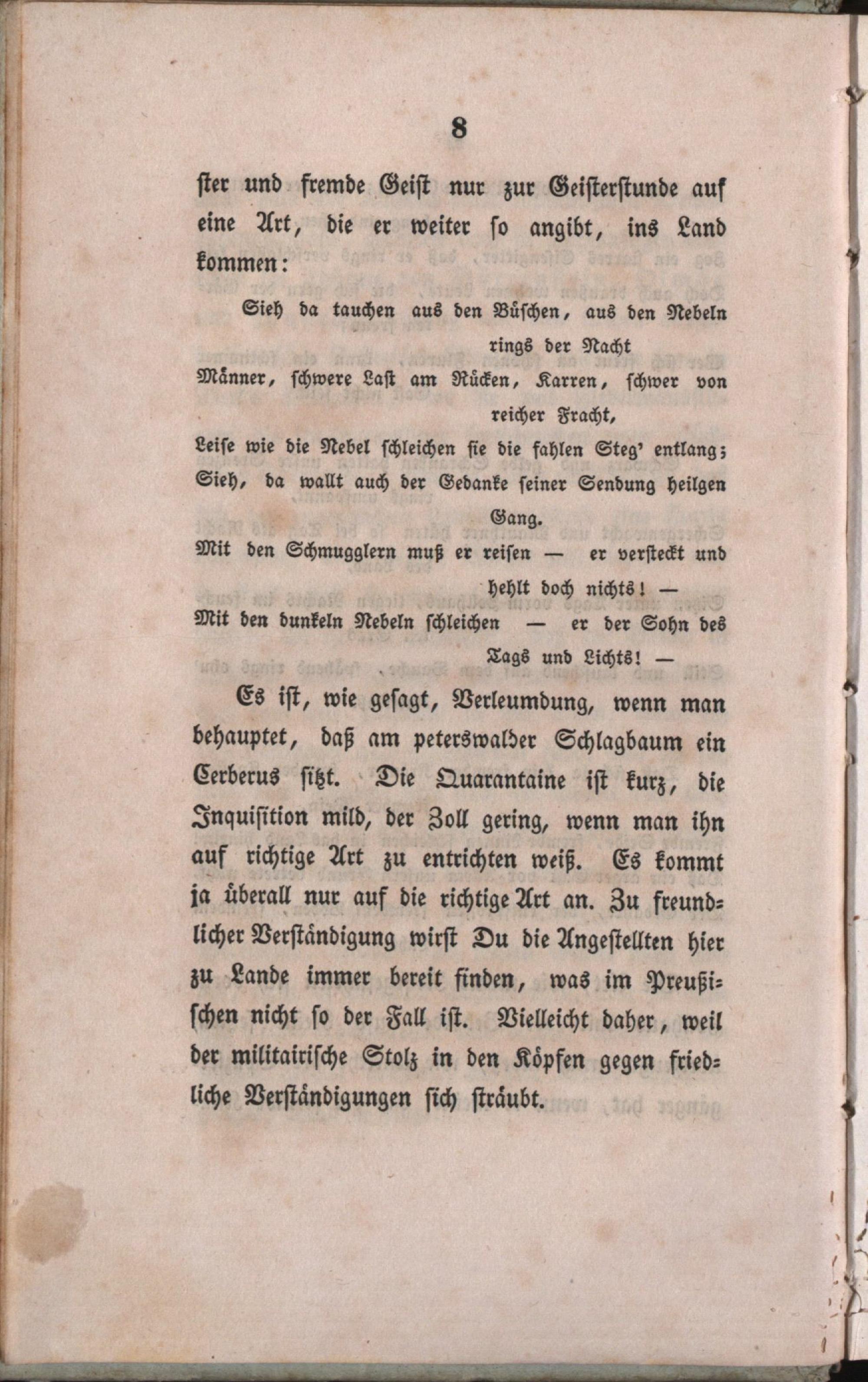 8

ster und fremde Geist nur zur Geisterstunde auf eine Art, die er weiter so angibt, ins Land kommen:

Sieh da tauchen aus den Büschen, aus den Nebeln rings der Nacht
Männer, schwere Last am Rücken, Karren, schwer von reicher Fracht,
Leise wie die Nebel schleichen sie die fahlen Steg' entlang;
Sieh, da wallt auch der Gedanke seiner Sendung heilgen Gang.
Mit den Schmugglern muß er reisen — er versteckt und hehlt doch nichts! —
Mit den dunkeln Nebeln schleichen — er der Sohn des Tags und Lichts! —

Es ist, wie gesagt, Verleumdung, wenn man behauptet, daß am peterswalder Schlagbaum ein Cerberus sitzt. Die Quarantaine ist kurz, die Inquisition mild, der Zoll gering, wenn man ihn auf richtige Art zu entrichten weiß. Es kommt ja überall nur auf die richtige Art an. Zu freundlicher Verständigung wirst Du die Angestellten hier zu Lande immer bereit finden, was im Preußischen nicht so der Fall ist. Vielleicht daher, weil der militairische Stolz in den Köpfen gegen friedliche Verständigungen sich sträubt.